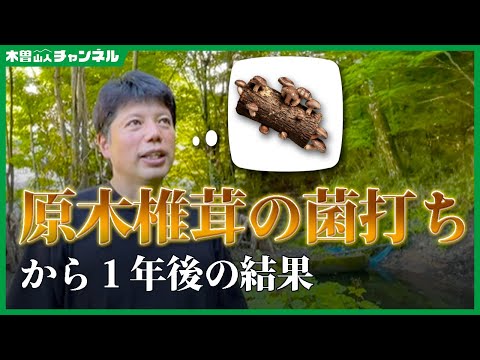 木曽山人チャンネル

原木椎茸の菌打ち
から１年後の結果